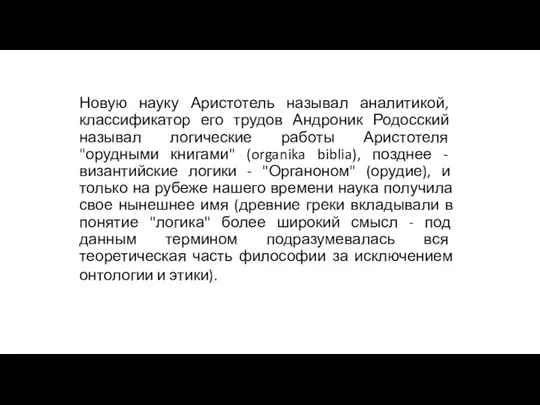 Новую науку Аристотель называл аналитикой, классификатор его трудов Андроник Родосский называл логические работы Аристотеля "орудными книгами" (organika biblia), позднее - византийские логики - "Органоном" (орудие), и только на рубеже нашего времени наука получила свое нынешнее имя (древние греки вкладывали в понятие "логика" более широкий смысл - под данным термином подразумевалась вся теоретическая часть философии за исключением онтологии и этики).